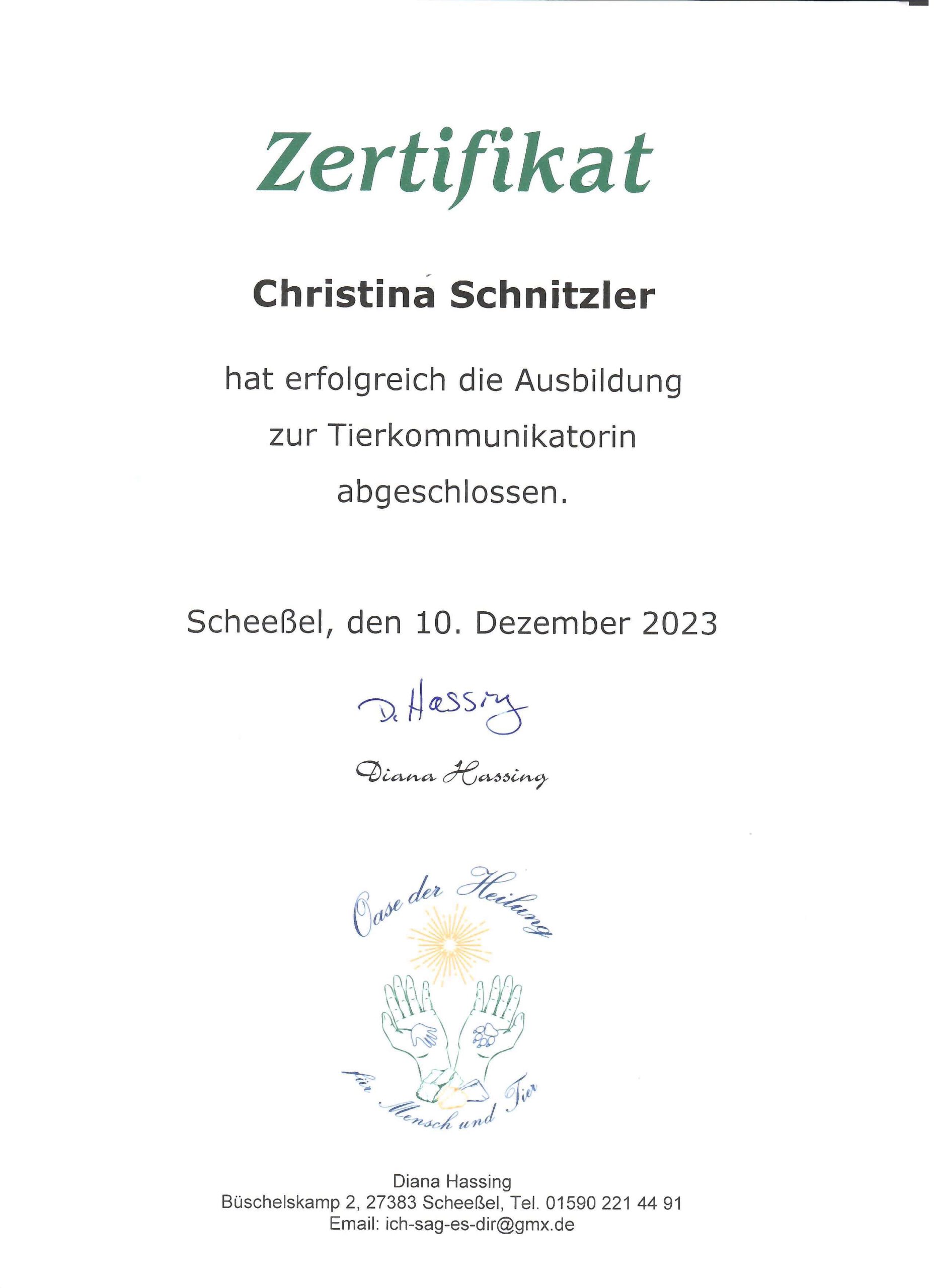 Zertifikat

Christina Schnitzler

hat erfolgreich die Ausbildung zur Tierkommunikatorin abgeschlossen.

Scheeßel, den 10. Dezember 2023

D. Hassing

Diana Hassing

Oase der Heilung

für Mensch und Tier

Diana Hassing
Büschelskamp 2, 27383 Scheeßel, Tel. 01590 221 44 91
Email: ich-sag-es-dir@gmx.de